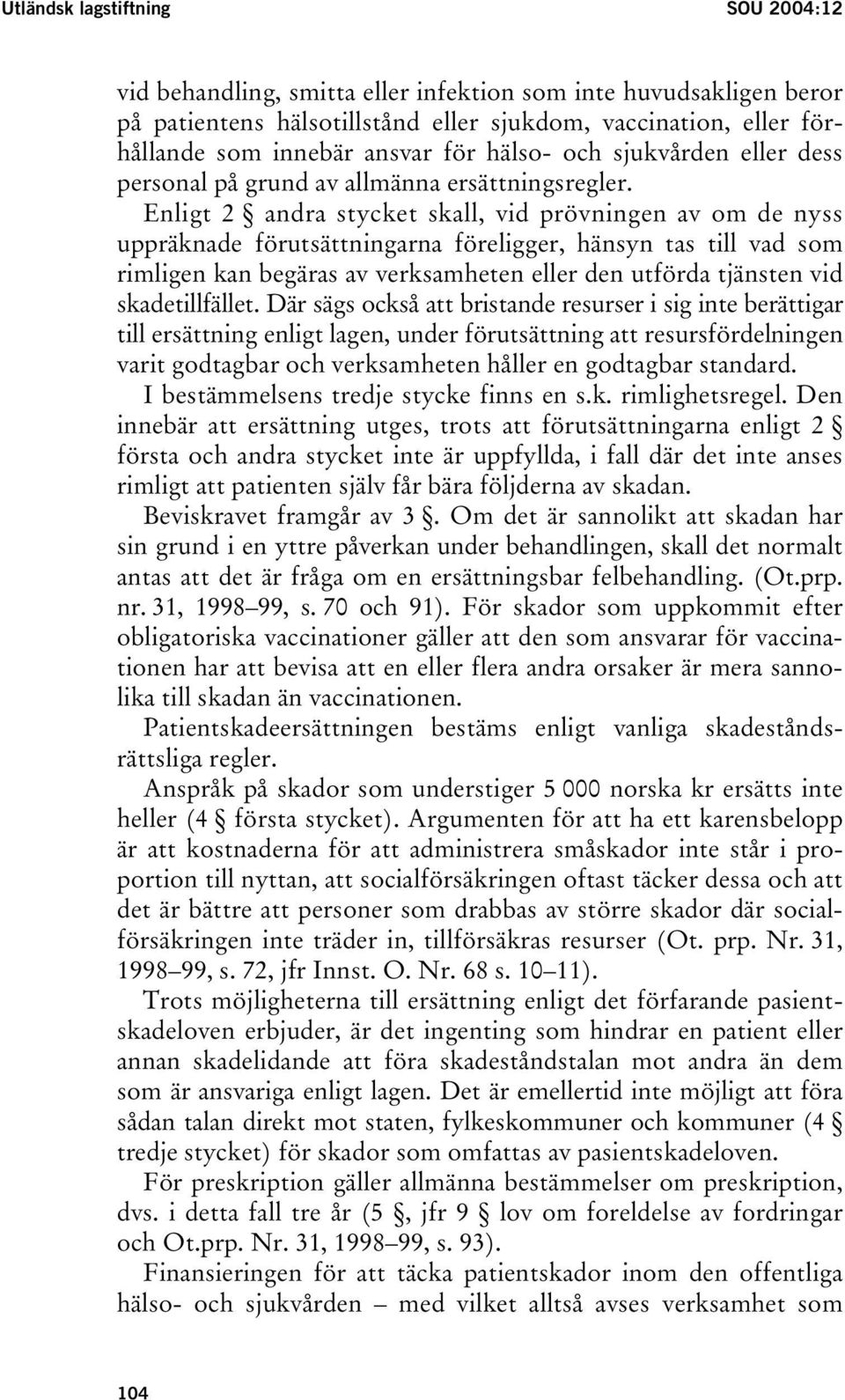 Utländsk lagstiftning SOU 2004:12

vid behandling, smitta eller infektion som inte huvudsakligen beror på patientens hälsotillstånd eller sjukdom, vaccination, eller förhållande som innebär ansvar för hälso- och sjukvården eller dess personal på grund av allmänna ersättningsregler.

Enligt 2 § andra stycket skall, vid prövningen av om de nyss uppräknade förutsättningarna föreligger, hänsyn tas till vad som rimligen kan begäras av verksamheten eller den utförda tjänsten vid skadetillfället. Där sägs också att bristande resurser i sig inte berättigar till ersättning enligt lagen, under förutsättning att resursfördelningen varit godtagbar och verksamheten håller en godtagbar standard.

I bestämmelsens tredje stycke finns en s.k. rimlighetsregel. Den innebär att ersättning utges, trots att förutsättningarna enligt 2 § första och andra stycket inte är uppfyllda, i fall där det inte anses rimligt att patienten själv får bära följderna av skadan.

Beviskravet framgår av 3 §. Om det är sannolikt att skadan har sin grund i en yttre påverkan under behandlingen, skall det normalt antas att det är fråga om en ersättningsbar felbehandling. (Ot.prp. nr. 31, 1998–99, s. 70 och 91). För skador som uppkommit efter obligatoriska vaccinationer gäller att den som ansvarar för vaccinationen har att bevisa att en eller flera andra orsaker är mera sannolika till skadan än vaccinationen.

Patientskadeersättningen bestäms enligt vanliga skadeståndsrättsliga regler.

Anspråk på skador som understiger 5 000 norska kr ersätts inte heller (4 § första stycket). Argumenten för att ha ett karensbelopp är att kostnaderna för att administrera småskador inte står i proportion till nyttan, att socialförsäkringen oftast täcker dessa och att det är bättre att personer som drabbas av större skador där socialförsäkringen inte träder in, tillförsäkras resurser (Ot. prp. Nr. 31, 1998–99, s. 72, jfr Innst. O. Nr. 68 s. 10–11).

Trots möjligheterna till ersättning enligt det förfarande pasientskadeloven erbjuder, är det ingenting som hindrar en patient eller annan skadelidande att föra skadeståndstalan mot andra än dem som är ansvariga enligt lagen. Det är emellertid inte möjligt att föra sådan talan direkt mot staten, fylkeskommuner och kommuner (4 § tredje stycket) för skador som omfattas av pasientskadeloven.

För preskription gäller allmänna bestämmelser om preskription, dvs. i detta fall tre år (5 §, jfr 9 § lov om foreldelse av fordringar och Ot.prp. Nr. 31, 1998–99, s. 93).

Finansieringen för att täcka patientskador inom den offentliga hälso- och sjukvården – med vilket alltså avses verksamhet som

104